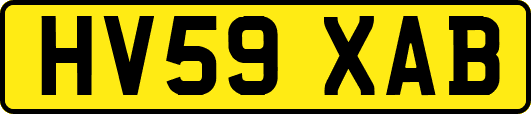 HV59 XAB